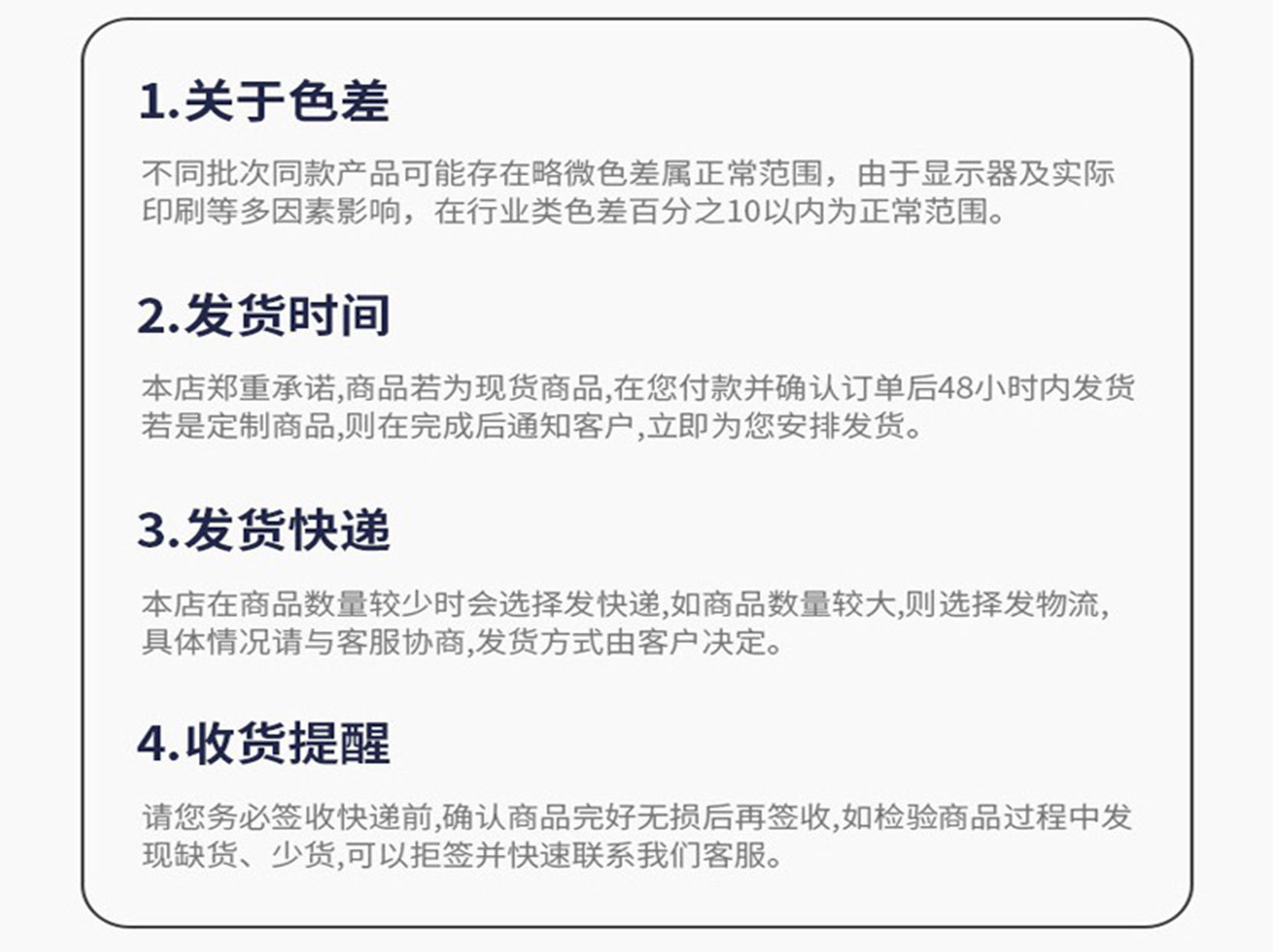 1.关于色差

不同批次同款产品可能存在略微色差属正常范围，由于显示器及实际印刷等多因素影响，在行业类色差百分之10以内为正常范围。

2.发货时间

本店郑重承诺,商品若为现货商品,在您付款并确认订单后48小时内发货若是定制商品,则在完成后通知客户,立即为您安排发货。

3.发货快递

本店在商品数量较少时会选择发快递,如商品数量较大,则选择发物流,具体情况请与客服协商,发货方式由客户决定。

4.收货提醒

请您务必签收快递前,确认商品完好无损后再签收,如检验商品过程中发现缺货、少货,可以拒签并快速联系我们客服。